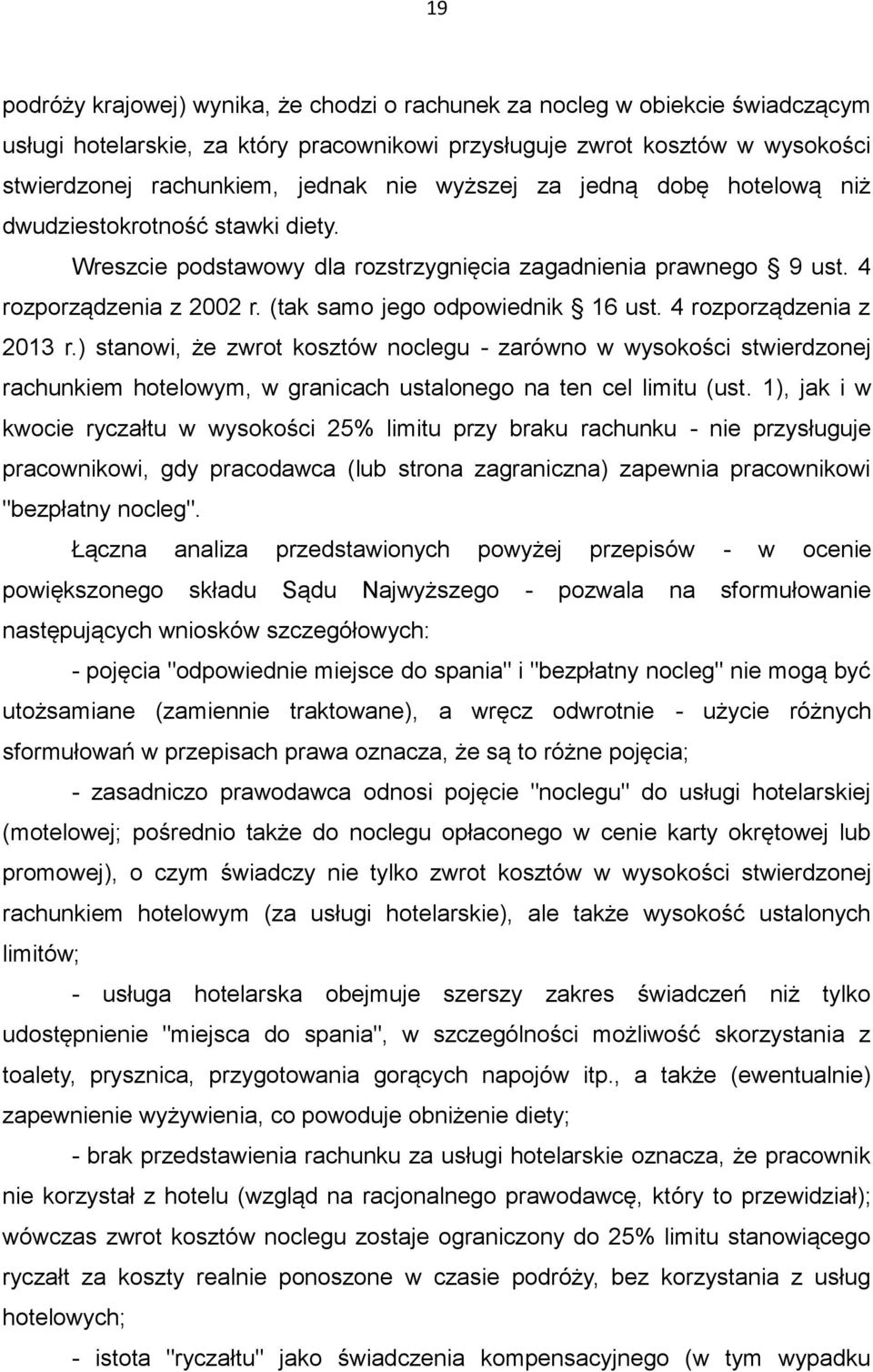 19

podróży krajowej) wynika, że chodzi o rachunek za nocleg w obiekcie świadczącym usługi hotelarskie, za który pracownikowi przysługuje zwrot kosztów w wysokości stwierdzonej rachunkiem, jednak nie wyższej za jedną dobę hotelową niż dwudziestokrotność stawki diety.

Wreszcie podstawowy dla rozstrzygnięcia zagadnienia prawnego § 9 ust. 4 rozporządzenia z 2002 r. (tak samo jego odpowiednik § 16 ust. 4 rozporządzenia z 2013 r.) stanowi, że zwrot kosztów noclegu - zarówno w wysokości stwierdzonej rachunkiem hotelowym, w granicach ustalonego na ten cel limitu (ust. 1), jak i w kwocie ryczałtu w wysokości 25% limitu przy braku rachunku - nie przysługuje pracownikowi, gdy pracodawca (lub strona zagraniczna) zapewnia pracownikowi "bezpłatny nocleg".

Łączna analiza przedstawionych powyżej przepisów - w ocenie powiększonego składu Sądu Najwyższego - pozwala na sformułowanie następujących wniosków szczegółowych:

- pojęcia "odpowiednie miejsce do spania" i "bezpłatny nocleg" nie mogą być utożsamiane (zamiennie traktowane), a wręcz odwrotnie - użycie różnych sformułowań w przepisach prawa oznacza, że są to różne pojęcia;

- zasadniczo prawodawca odnosi pojęcie "noclegu" do usługi hotelarskiej (motelowej; pośrednio także do noclegu opłaconego w cenie karty okrętowej lub promowej), o czym świadczy nie tylko zwrot kosztów w wysokości stwierdzonej rachunkiem hotelowym (za usługi hotelarskie), ale także wysokość ustalonych limitów;

- usługa hotelarska obejmuje szerszy zakres świadczeń niż tylko udostępnienie "miejsca do spania", w szczególności możliwość skorzystania z toalety, prysznica, przygotowania gorących napojów itp., a także (ewentualnie) zapewnienie wyżywienia, co powoduje obniżenie diety;

- brak przedstawienia rachunku za usługi hotelarskie oznacza, że pracownik nie korzystał z hotelu (wzgląd na racjonalnego prawodawcę, który to przewidział); wówczas zwrot kosztów noclegu zostaje ograniczony do 25% limitu stanowiącego ryczałt za koszty realnie ponoszone w czasie podróży, bez korzystania z usług hotelowych;

- istota "ryczałtu" jako świadczenia kompensacyjnego (w tym wypadku